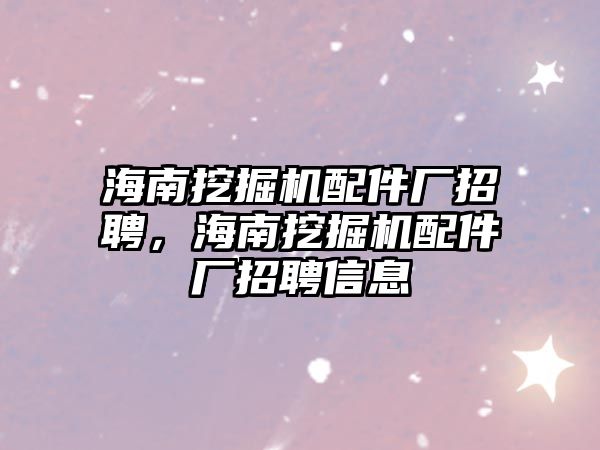 海南挖掘机配件厂招聘，海南挖掘机配件厂招聘信息